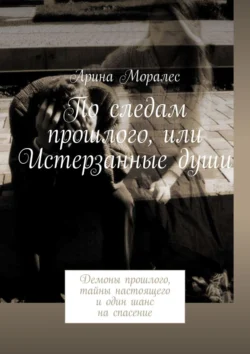 Арина Моралес

По следам прошлого, или Истерзанные души

Демоны прошлого, тайны настоящего и один шанс на спасение